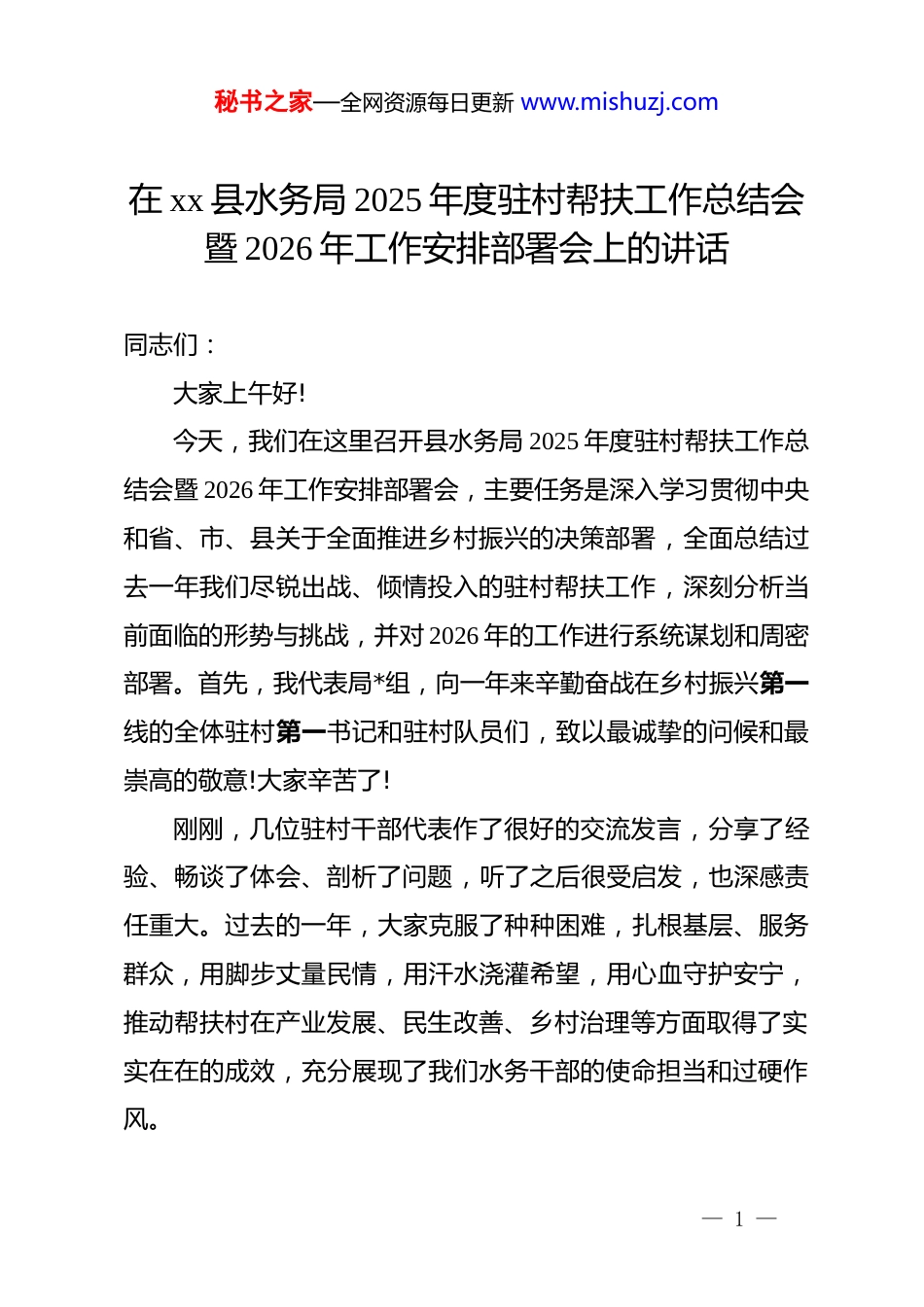 秘书之家—全网资源每日更新 www.mishuzj.com

在 xx 县水务局 2025 年度驻村帮扶工作总结会暨 2026 年工作安排部署会上的讲话

同志们：

大家上午好!

今天，我们在这里召开县水务局 2025 年度驻村帮扶工作总结会暨 2026 年工作安排部署会，主要任务是深入学习贯彻中央和省、市、县关于全面推进乡村振兴的决策部署，全面总结过去一年我们尽锐出战、倾情投入的驻村帮扶工作，深刻分析当前面临的形势与挑战，并对 2026 年的工作进行系统谋划和周密部署。首先，我代表局*组，向一年来辛勤奋战在乡村振兴第一线的全体驻村第一书记和驻村队员们，致以最诚挚的问候和最崇高的敬意!大家辛苦了!

刚刚，几位驻村干部代表作了很好的交流发言，分享了经验、畅谈了体会、剖析了问题，听了之后很受启发，也深感责任重大。过去的一年，大家克服了种种困难，扎根基层、服务群众，用脚步丈量民情，用汗水浇灌希望，用心血守护安宁，推动帮扶村在产业发展、民生改善、乡村治理等方面取得了实实在在的成效，充分展现了我们水务干部的使命担当和过硬作风。

— 1 —